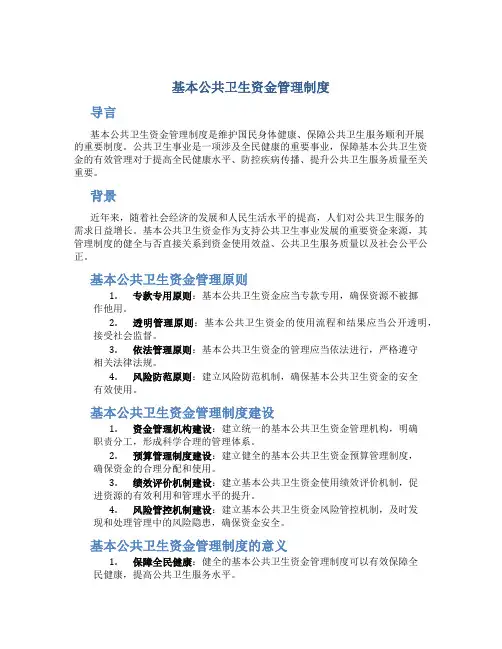 基本公共卫生资金管理制度

导言

基本公共卫生资金管理制度是维护国民身体健康、保障公共卫生服务顺利开展的重要制度。公共卫生事业是一项涉及全民健康的重要事业，保障基本公共卫生资金的有效管理对于提高全民健康水平、防控疾病传播、提升公共卫生服务质量至关重要。

背景

近年来，随着社会经济的发展和人民生活水平的提高，人们对公共卫生服务的需求日益增长。基本公共卫生资金作为支持公共卫生事业发展的重要资金来源，其管理制度的健全与否直接关系到资金使用效益、公共卫生服务质量以及社会公平公正。

基本公共卫生资金管理原则

1. 专款专用原则：基本公共卫生资金应当专款专用，确保资源不被挪作他用。
2. 透明管理原则：基本公共卫生资金的使用流程和结果应当公开透明，接受社会监督。
3. 依法管理原则：基本公共卫生资金的管理应当依法进行，严格遵守相关法律法规。
4. 风险防范原则：建立风险防范机制，确保基本公共卫生资金的安全有效使用。

基本公共卫生资金管理制度建设

1. 资金管理机构建设：建立统一的基本公共卫生资金管理机构，明确职责分工，形成科学合理的管理体系。
2. 预算管理制度建设：建立健全的基本公共卫生资金预算管理制度，确保资金的合理分配和使用。
3. 绩效评价机制建设：建立基本公共卫生资金使用绩效评价机制，促进资源的有效利用和管理水平的提升。
4. 风险管控机制建设：建立基本公共卫生资金风险管控机制，及时发现和处理管理中的风险隐患，确保资金安全。

基本公共卫生资金管理制度的意义

1. 保障全民健康：健全的基本公共卫生资金管理制度可以有效保障全民健康，提高公共卫生服务水平。